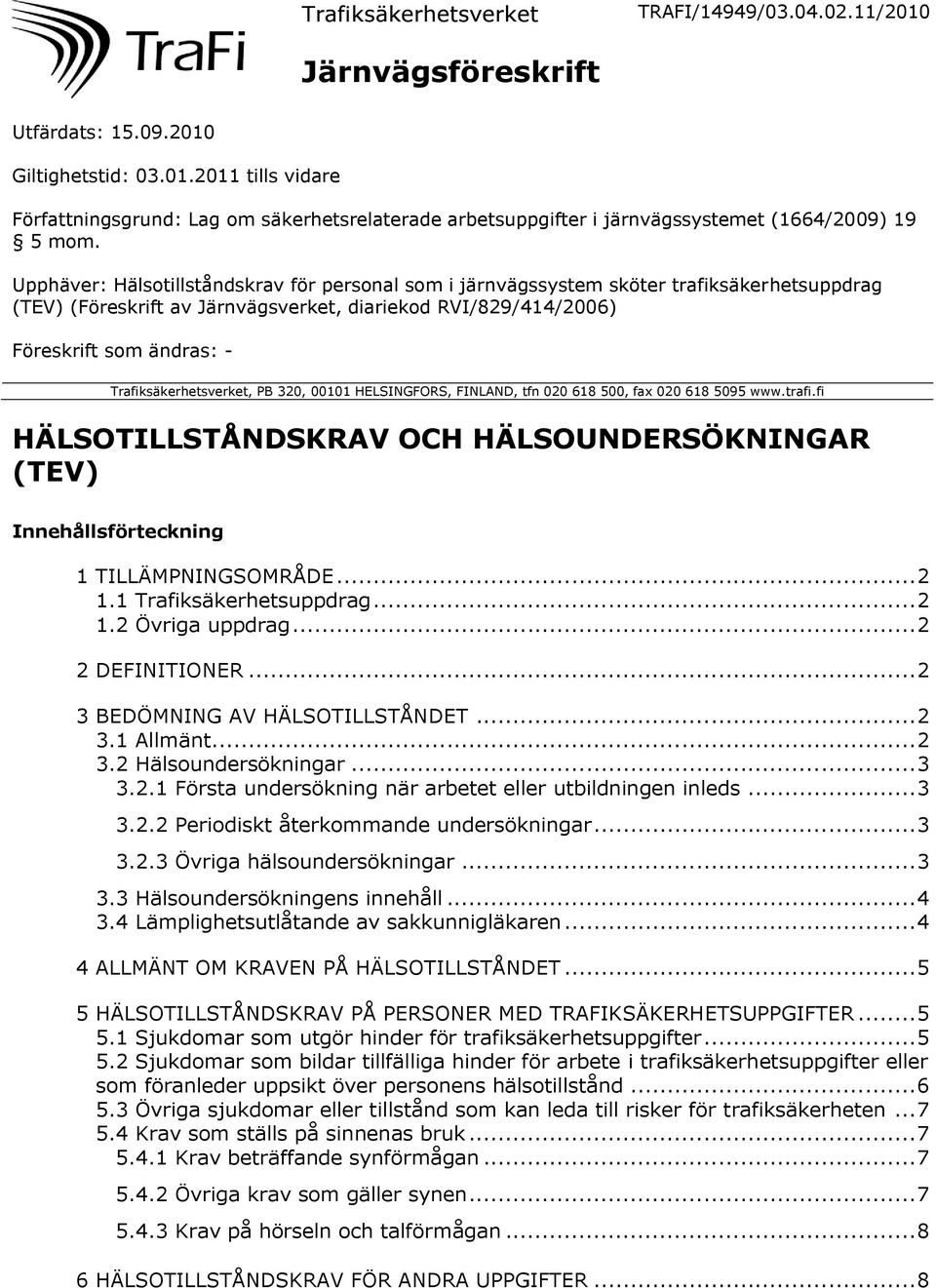 TraFi

Trafiksäkerhetsverket

TRAFI/14949/03.04.02.11/2010

Järnvägsföreskrift

Utfärdats: 15.09.2010

Giltighetstid: 03.01.2011 tills vidare

Författningsgrund: Lag om säkerhetsrelaterade arbetsuppgifter i järnvägssystemet (1664/2009) 19 § 5 mom.

Upphäver: Hälsotillståndskrav för personal som i järnvägssystem sköter trafiksäkerhetsuppdrag (TEV) (Föreskrift av Järnvägsverket, diariekod RVI/829/414/2006)

Föreskrift som ändras: -

Trafiksäkerhetsverket, PB 320, 00101 HELSINGFORS, FINLAND, tfn 020 618 500, fax 020 618 5095 www.trafi.fi

HÄLSOTILLSTÅNDSKRAV OCH HÄLSOUNDERSÖKNINGAR (TEV)

Innehållsförteckning

1 TILLÄMPNINGSOMRÅDE...2
1.1 Trafiksäkerhetsuppdrag...2
1.2 Övriga uppdrag...2

2 DEFINITIONER...2

3 BEDÖMNING AV HÄLSOTILLSTÅNDET...2
3.1 Allmänt...2
3.2 Hälsoundersökningar...3
3.2.1 Första undersökning när arbetet eller utbildningen inleds...3
3.2.2 Periodiskt återkommande undersökningar...3
3.2.3 Övriga hälsoundersökningar...3
3.3 Hälsoundersökningens innehåll...4
3.4 Lämplighetsutlåtande av sakkunnigläkaren...4

4 ALLMÄNT OM KRAVEN PÅ HÄLSOTILLSTÅNDET...5

5 HÄLSOTILLSTÅNDSKRAV PÅ PERSONER MED TRAFIKSÄKERHETSUPPGIFTER...5
5.1 Sjukdomar som utgör hinder för trafiksäkerhetsuppgifter...5
5.2 Sjukdomar som bildar tillfälliga hinder för arbete i trafiksäkerhetsuppgifter eller som föranleder uppsikt över personens hälsotillstånd...6
5.3 Övriga sjukdomar eller tillstånd som kan leda till risker för trafiksäkerheten...7
5.4 Krav som ställs på sinnenas bruk...7
5.4.1 Krav beträffande synförmågan...7
5.4.2 Övriga krav som gäller synen...7
5.4.3 Krav på hörseln och talförmågan...8

6 HÄLSOTILLSTÅNDSKRAV FÖR ANDRA UPPGIFTER...8